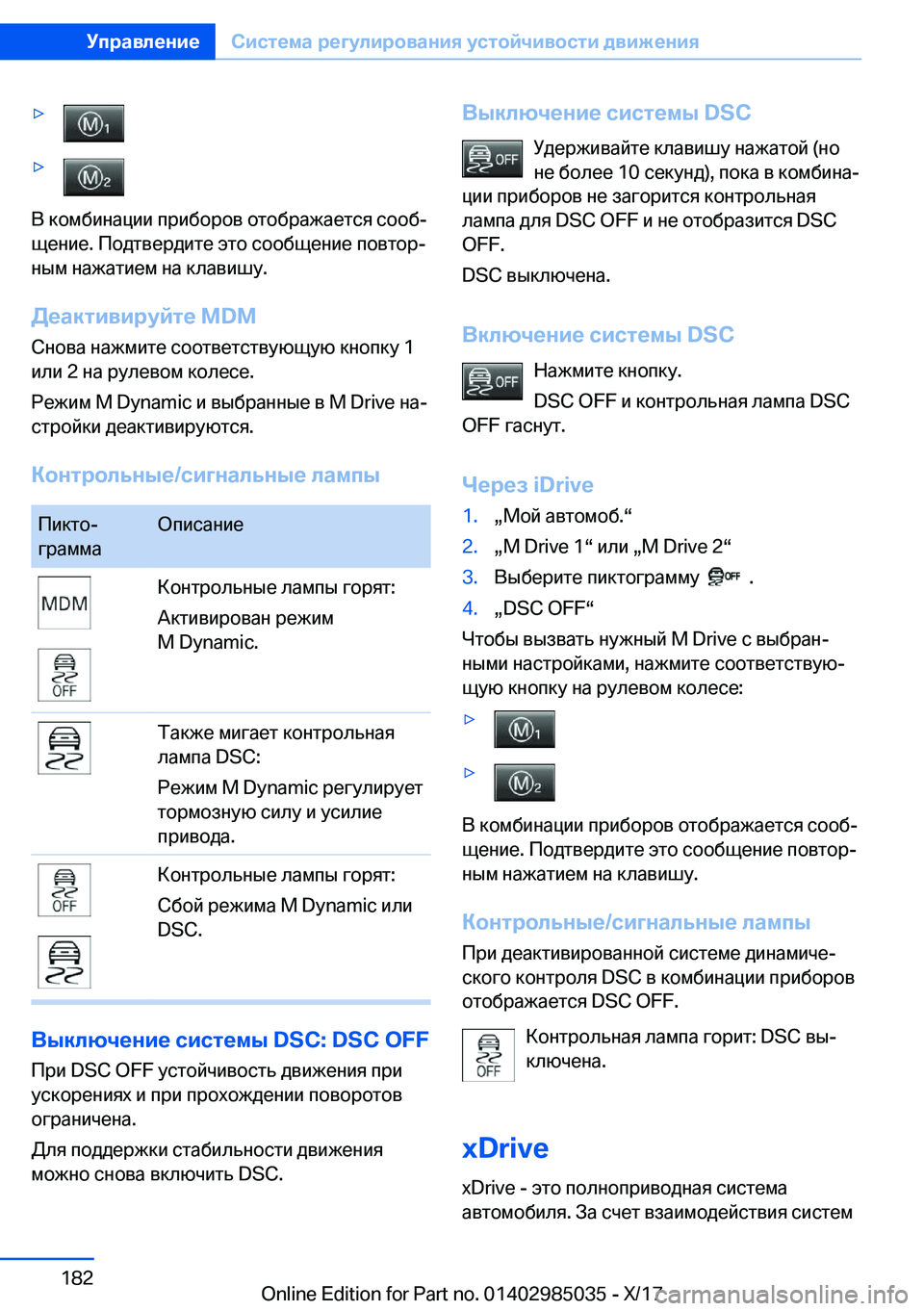 Управление Система регулирования устойчивости движения

▷ M1

▷ M2

В комбинации приборов отображается сообщение. Подтвердите это сообщение повторным нажатием на клавишу.

Деактивируйте MDM

Снова нажмите соответствующую кнопку 1 или 2 на рулевом колесе.

Режим M Dynamic и выбранные в M Drive настройки деактивируются.

Контрольные/сигнальные лампы

| Пиктограмма | Описание |
|---|---|
| MDM OFF | Контрольные лампы горят: Активирован режим M Dynamic. |
| | Также мигает контрольная лампа DSC: Режим M Dynamic регулирует тормозную силу и усилие привода. |
| OFF | Контрольные лампы горят: Сбой режима M Dynamic или DSC. |

Выключение системы DSC: DSC OFF

При DSC OFF устойчивость движения при ускорениях и при прохождении поворотов ограничена.

Для поддержки стабильности движения можно снова включить DSC.

Выключение системы DSC

OFF Удерживайте клавишу нажатой (но не более 10 секунд), пока в комбинации приборов не загорится контрольная лампа для DSC OFF и не отобразится DSC OFF.

DSC выключена.

Включение системы DSC

OFF Нажмите кнопку.

DSC OFF и контрольная лампа DSC OFF гаснут.

Через iDrive

1. „Мой автомоб.“
2. „M Drive 1“ или „M Drive 2“
3. Выберите пиктограмму OFF .
4. „DSC OFF“

Чтобы вызвать нужный M Drive с выбранными настройками, нажмите соответствующую кнопку на рулевом колесе:

▷ M1

▷ M2

В комбинации приборов отображается сообщение. Подтвердите это сообщение повторным нажатием на клавишу.

Контрольные/сигнальные лампы

При деактивированной системе динамического контроля DSC в комбинации приборов отображается DSC OFF.

OFF Контрольная лампа горит: DSC выключена.

xDrive

xDrive - это полноприводная система автомобиля. За счет взаимодействия систем

182

Online Edition for Part no. 01402985035 - X/17 carmanualsonline.info